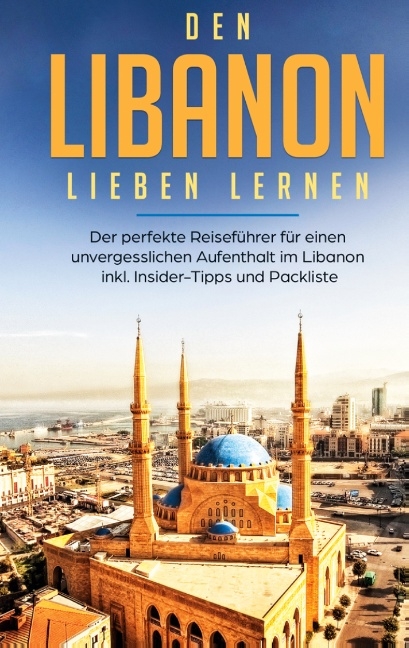 DEN
LIBANON
LIEBEN LERNEN

Der perfekte Reiseführer für einen unvergesslichen Aufenthalt im Libanon inkl. Insider-Tipps und Packliste